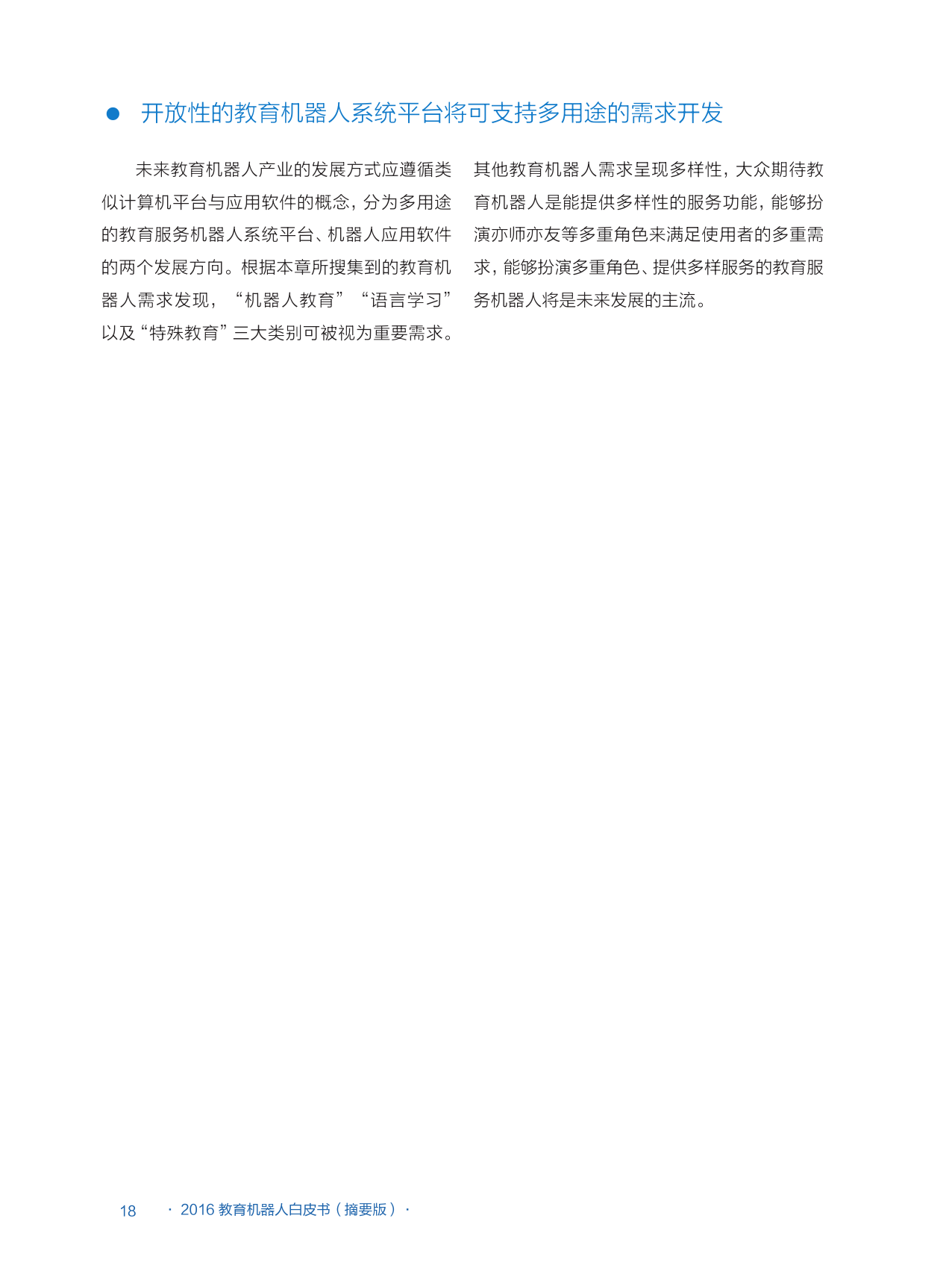 ● 开放性的教育机器人系统平台将可支持多用途的需求开发

未来教育机器人产业的发展方式应遵循类似计算机平台与应用软件的概念，分为多用途的教育服务机器人系统平台、机器人应用软件的两个发展方向。根据本章所搜集到的教育机器人需求发现，“机器人教育”“语言学习”以及“特殊教育”三大类别可被视为重要需求。其他教育机器人需求呈现多样性，大众期待教育机器人是能提供多样性的服务功能，能够扮演亦师亦友等多重角色来满足使用者的多重需求，能够扮演多重角色、提供多样服务的教育服务机器人将是未来发展的主流。

18 · 2016 教育机器人白皮书（摘要版）·